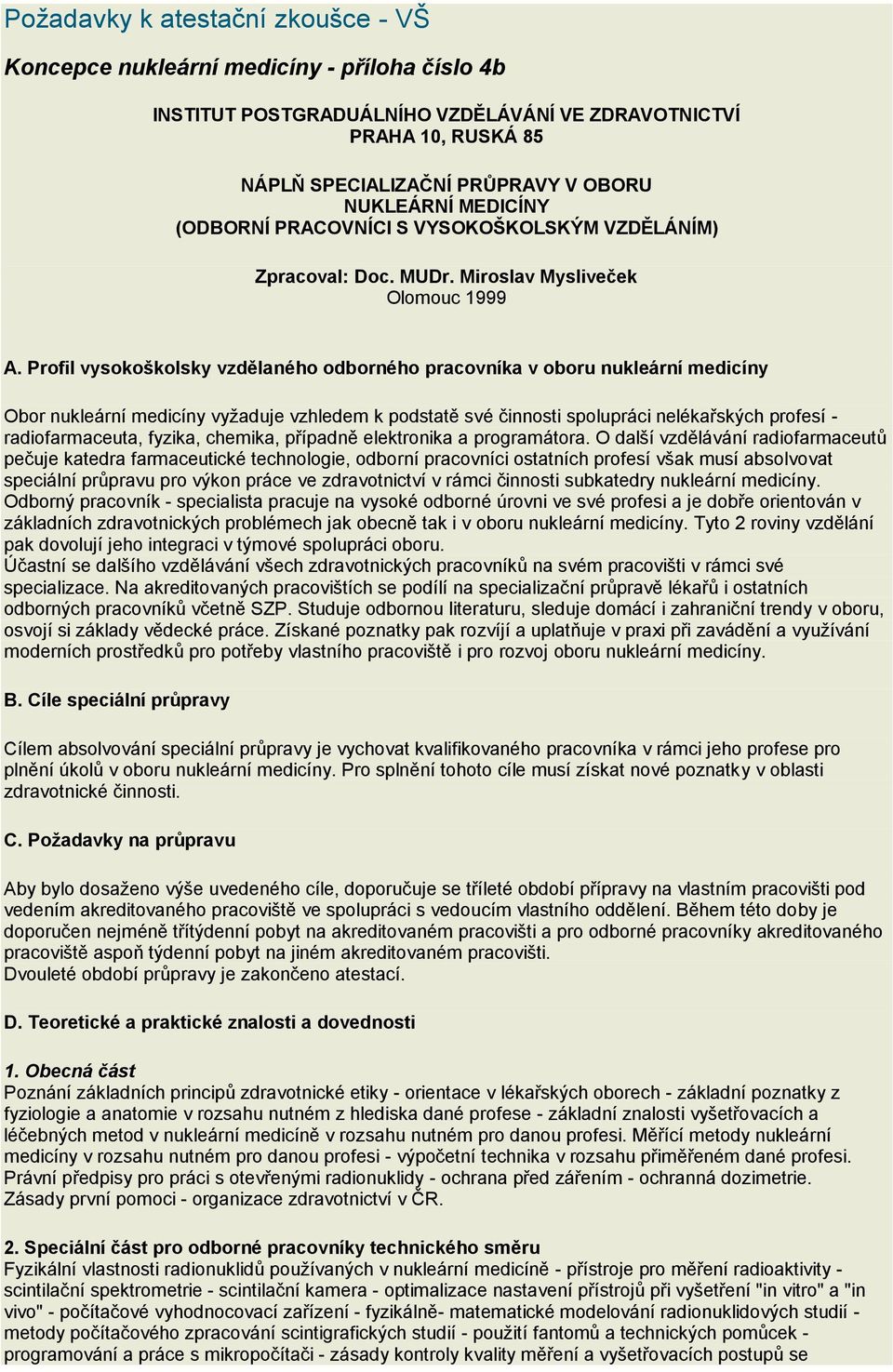 Požadavky k atestační zkoušce - VŠ

Koncepce nukleární medicíny - příloha číslo 4b

INSTITUT POSTGRADUÁLNÍHO VZDĚLÁVÁNÍ VE ZDRAVOTNICTVÍ
PRAHA 10, RUSKÁ 85

NÁPLŇ SPECIALIZAČNÍ PRŮPRAVY V OBORU
NUKLEÁRNÍ MEDICÍNY
(ODBORNÍ PRACOVNÍCI S VYSOKOŠKOLSKÝM VZDĚLÁNÍM)

Zpracoval: Doc. MUDr. Miroslav Mysliveček
Olomouc 1999

A. Profil vysokoškolsky vzdělaného odborného pracovníka v oboru nukleární medicíny

Obor nukleární medicíny vyžaduje vzhledem k podstatě své činnosti spolupráci nelékařských profesí - radiofarmaceuta, fyzika, chemika, případně elektronika a programátora. O další vzdělávání radiofarmaceutů pečuje katedra farmaceutické technologie, odborní pracovníci ostatních profesí však musí absolvovat speciální průpravu pro výkon práce ve zdravotnictví v rámci činnosti subkatedry nukleární medicíny. Odborný pracovník - specialista pracuje na vysoké odborné úrovni ve své profesi a je dobře orientován v základních zdravotnických problémech jak obecně tak i v oboru nukleární medicíny. Tyto 2 roviny vzdělání pak dovolují jeho integraci v týmové spolupráci oboru.
Účastní se dalšího vzdělávání všech zdravotnických pracovníků na svém pracovišti v rámci své specializace. Na akreditovaných pracovištích se podílí na specializační průpravě lékařů i ostatních odborných pracovníků včetně SZP. Studuje odbornou literaturu, sleduje domácí i zahraniční trendy v oboru, osvojí si základy vědecké práce. Získané poznatky pak rozvíjí a uplatňuje v praxi při zavádění a využívání moderních prostředků pro potřeby vlastního pracoviště i pro rozvoj oboru nukleární medicíny.

B. Cíle speciální průpravy

Cílem absolvování speciální průpravy je vychovat kvalifikovaného pracovníka v rámci jeho profese pro plnění úkolů v oboru nukleární medicíny. Pro splnění tohoto cíle musí získat nové poznatky v oblasti zdravotnické činnosti.

C. Požadavky na průpravu

Aby bylo dosaženo výše uvedeného cíle, doporučuje se tříleté období přípravy na vlastním pracovišti pod vedením akreditovaného pracoviště ve spolupráci s vedoucím vlastního oddělení. Během této doby je doporučen nejméně třítýdenní pobyt na akreditovaném pracovišti a pro odborné pracovníky akreditovaného pracoviště aspoň týdenní pobyt na jiném akreditovaném pracovišti.
Dvouleté období průpravy je zakončeno atestací.

D. Teoretické a praktické znalosti a dovednosti

1. Obecná část
Poznání základních principů zdravotnické etiky - orientace v lékařských oborech - základní poznatky z fyziologie a anatomie v rozsahu nutném z hlediska dané profese - základní znalosti vyšetřovacích a léčebných metod v nukleární medicíně v rozsahu nutném pro danou profesi. Měřící metody nukleární medicíny v rozsahu nutném pro danou profesi - výpočetní technika v rozsahu přiměřeném dané profesi. Právní předpisy pro práci s otevřenými radionuklidy - ochrana před zářením - ochranná dozimetrie. Zásady první pomoci - organizace zdravotnictví v ČR.

2. Speciální část pro odborné pracovníky technického směru
Fyzikální vlastnosti radionuklidů používaných v nukleární medicíně - přístroje pro měření radioaktivity - scintilační spektrometrie - scintilační kamera - optimalizace nastavení přístrojů při vyšetření "in vitro" a "in vivo" - počítačové vyhodnocovací zařízení - fyzikálně- matematické modelování radionuklidových studií - metody počítačového zpracování scintigrafických studií - použití fantomů a technických pomůcek - programování a práce s mikropočítači - zásady kontroly kvality měření a vyšetřovacích postupů se